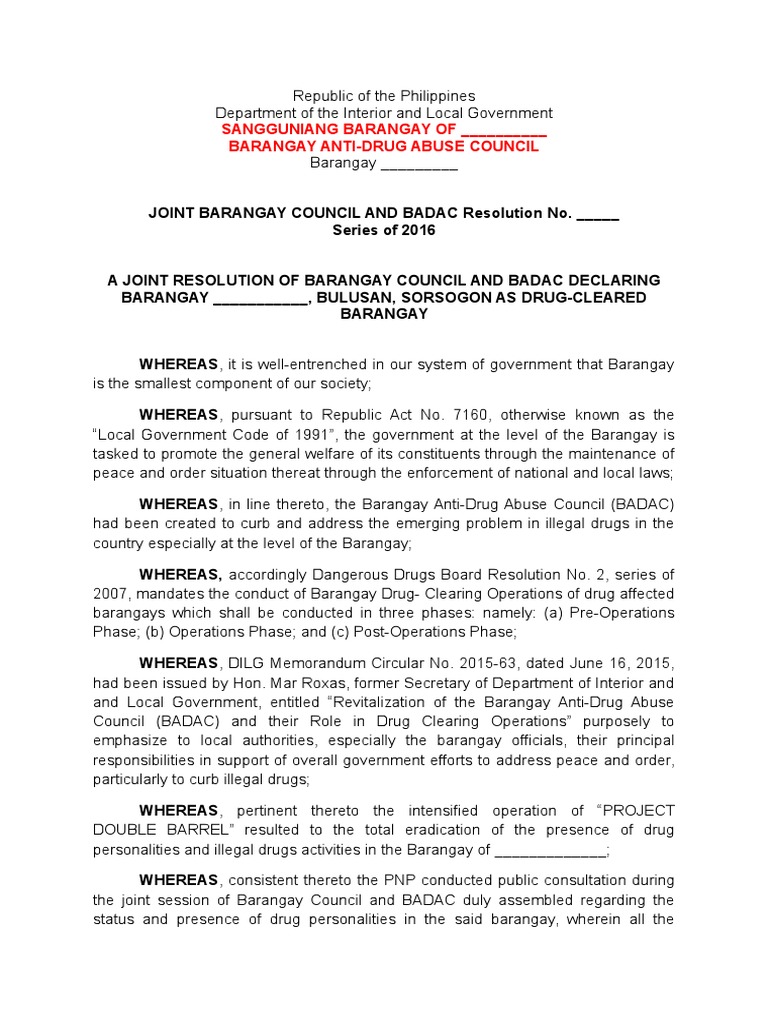 Republic of the Philippines
Department of the Interior and Local Government
SANGGUNIANG BARANGAY OF __________
BARANGAY ANTI-DRUG ABUSE COUNCIL
Barangay _________

JOINT BARANGAY COUNCIL AND BADAC Resolution No. _____
Series of 2016

A JOINT RESOLUTION OF BARANGAY COUNCIL AND BADAC DECLARING BARANGAY ___________, BULUSAN, SORSOGON AS DRUG-CLEARED BARANGAY

WHEREAS, it is well-entrenched in our system of government that Barangay is the smallest component of our society;

WHEREAS, pursuant to Republic Act No. 7160, otherwise known as the "Local Government Code of 1991", the government at the level of the Barangay is tasked to promote the general welfare of its constituents through the maintenance of peace and order situation thereat through the enforcement of national and local laws;

WHEREAS, in line thereto, the Barangay Anti-Drug Abuse Council (BADAC) had been created to curb and address the emerging problem in illegal drugs in the country especially at the level of the Barangay;

WHEREAS, accordingly Dangerous Drugs Board Resolution No. 2, series of 2007, mandates the conduct of Barangay Drug- Clearing Operations of drug affected barangays which shall be conducted in three phases: namely: (a) Pre-Operations Phase; (b) Operations Phase; and (c) Post-Operations Phase;

WHEREAS, DILG Memorandum Circular No. 2015-63, dated June 16, 2015, had been issued by Hon. Mar Roxas, former Secretary of Department of Interior and and Local Government, entitled "Revitalization of the Barangay Anti-Drug Abuse Council (BADAC) and their Role in Drug Clearing Operations" purposely to emphasize to local authorities, especially the barangay officials, their principal responsibilities in support of overall government efforts to address peace and order, particularly to curb illegal drugs;

WHEREAS, pertinent thereto the intensified operation of "PROJECT DOUBLE BARREL" resulted to the total eradication of the presence of drug personalities and illegal drugs activities in the Barangay of _____________;

WHEREAS, consistent thereto the PNP conducted public consultation during the joint session of Barangay Council and BADAC duly assembled regarding the status and presence of drug personalities in the said barangay, wherein all the